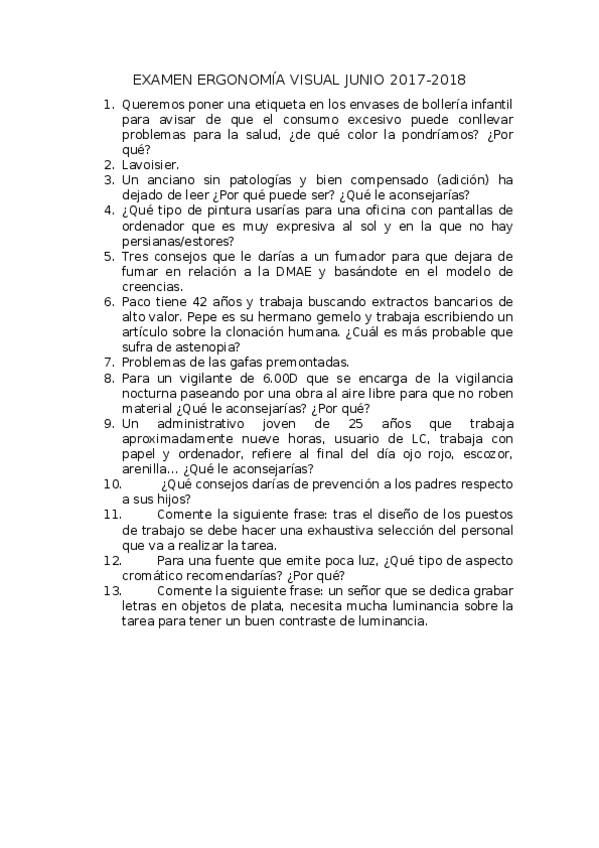 EXAMEN ERGONOMÍA VISUAL JUNIO 2017-2018

1. Queremos poner una etiqueta en los envases de bollería infantil para avisar de que el consumo excesivo puede conllevar problemas para la salud, ¿de qué color la pondríamos? ¿Por qué?
2. Lavoisier.
3. Un anciano sin patologías y bien compensado (adición) ha dejado de leer ¿Por qué puede ser? ¿Qué le aconsejarías?
4. ¿Qué tipo de pintura usarías para una oficina con pantallas de ordenador que es muy expresiva al sol y en la que no hay persianas/estores?
5. Tres consejos que le darías a un fumador para que dejara de fumar en relación a la DMAE y basándote en el modelo de creencias.
6. Paco tiene 42 años y trabaja buscando extractos bancarios de alto valor. Pepe es su hermano gemelo y trabaja escribiendo un artículo sobre la clonación humana. ¿Cuál es más probable que sufra de astenopia?
7. Problemas de las gafas premontadas.
8. Para un vigilante de 6.00D que se encarga de la vigilancia nocturna paseando por una obra al aire libre para que no roben material ¿Qué le aconsejarías? ¿Por qué?
9. Un administrativo joven de 25 años que trabaja aproximadamente nueve horas, usuario de LC, trabaja con papel y ordenador, refiere al final del día ojo rojo, escozor, arenilla… ¿Qué le aconsejarías?
10. ¿Qué consejos darías de prevención a los padres respecto a sus hijos?
11. Comente la siguiente frase: tras el diseño de los puestos de trabajo se debe hacer una exhaustiva selección del personal que va a realizar la tarea.
12. Para una fuente que emite poca luz, ¿Qué tipo de aspecto cromático recomendarías? ¿Por qué?
13. Comente la siguiente frase: un señor que se dedica grabar letras en objetos de plata, necesita mucha luminancia sobre la tarea para tener un buen contraste de luminancia.